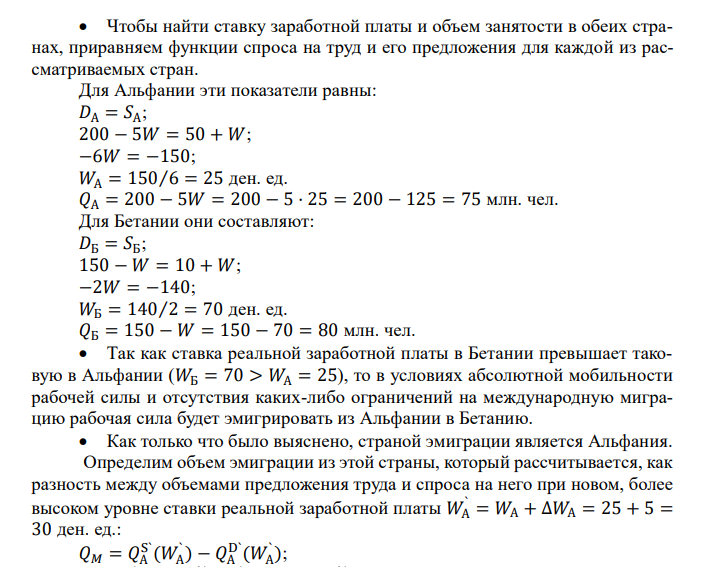 • Чтобы найти ставку заработной платы и объем занятости в обеих странах, приравняем функции спроса на труд и его предложения для каждой из рассматриваемых стран.

Для Альфании эти показатели равны:
$D_А = S_А$;
$200 - 5W = 50 + W$;
$-6W = -150$;
$W_А = 150/6 = 25$ ден. ед.
$Q_А = 200 - 5W = 200 - 5 \cdot 25 = 200 - 125 = 75$ млн. чел.
Для Бетании они составляют:
$D_Б = S_Б$;
$150 - W = 10 + W$;
$-2W = -140$;
$W_Б = 140/2 = 70$ ден. ед.
$Q_Б = 150 - W = 150 - 70 = 80$ млн. чел.

• Так как ставка реальной заработной платы в Бетании превышает таковую в Альфании ($W_Б = 70 > W_А = 25$), то в условиях абсолютной мобильности рабочей силы и отсутствия каких-либо ограничений на международную миграцию рабочая сила будет эмигрировать из Альфании в Бетанию.

• Как только что было выяснено, страной эмиграции является Альфания.

Определим объем эмиграции из этой страны, который рассчитывается, как разность между объемами предложения труда и спроса на него при новом, более высоком уровне ставки реальной заработной платы $W_А^` = W_А + \Delta W_А = 25 + 5 = 30$ ден. ед.:
$Q_M = Q_А^{S`}(W_А^`) - Q_А^{D`}(W_А^`)$;